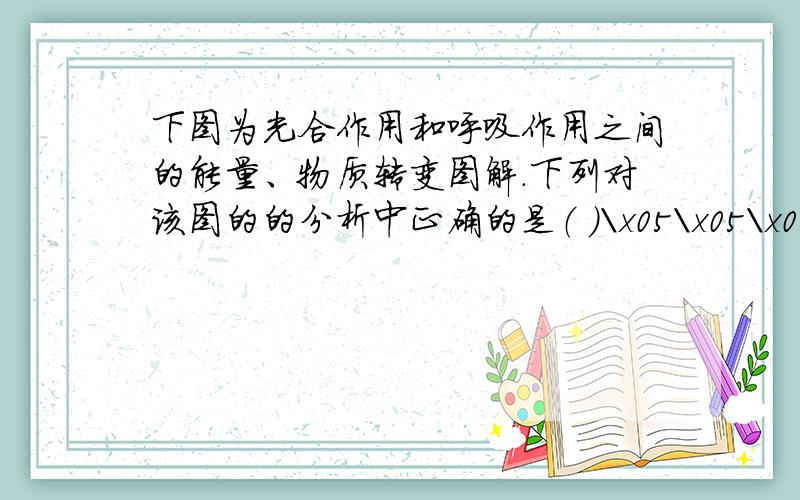 下图为光合作用和呼吸作用之间的能量、物质转变图解.下列对该图的的分析中正确的是（ ）\x05\x05\x0